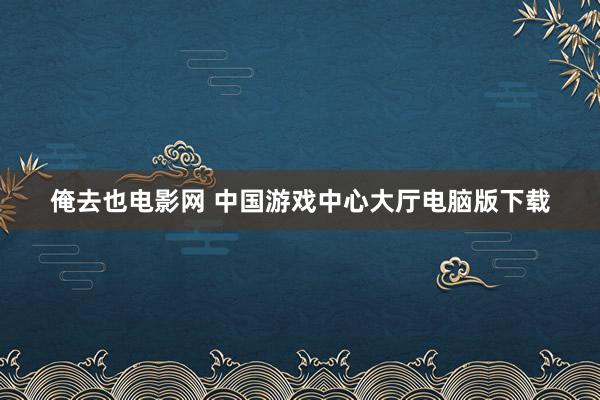 俺去也电影网 中国游戏中心大厅电脑版下载